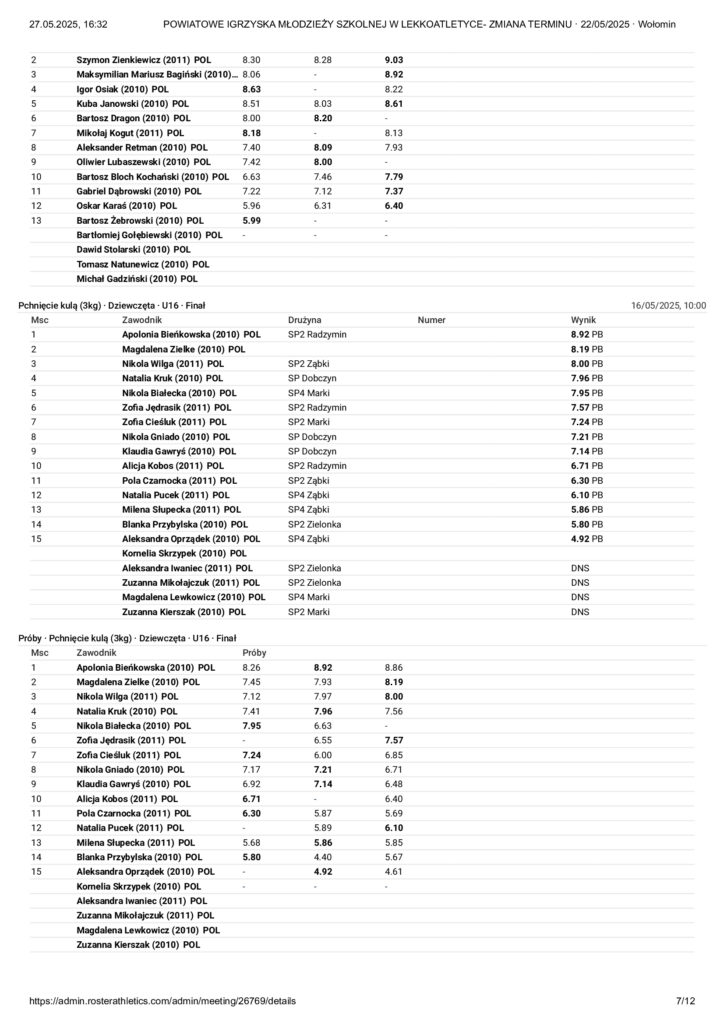 27.05.2025, 16:32 POWIATOWE IGRZYSKA MŁODZIEŻY SZKOLNEJ W LEKKOATLETYCE- ZMIANA TERMINU · 22/05/2025 · Wołomin

| | | | | |
|---|---|---|---|---|
| 2 | Szymon Zienkiewicz (2011) POL | 8.30 | 8.28 | 9.03 |
| 3 | Maksymilian Mariusz Bagiński (2010)... | 8.06 | - | 8.92 |
| 4 | Igor Osiak (2010) POL | 8.63 | - | 8.22 |
| 5 | Kuba Janowski (2010) POL | 8.51 | 8.03 | 8.61 |
| 6 | Bartosz Dragon (2010) POL | 8.00 | 8.20 | - |
| 7 | Mikołaj Kogut (2011) POL | 8.18 | - | 8.13 |
| 8 | Aleksander Retman (2010) POL | 7.40 | 8.09 | 7.93 |
| 9 | Oliwier Lubaszewski (2010) POL | 7.42 | 8.00 | - |
| 10 | Bartosz Bloch Kochański (2010) POL | 6.63 | 7.46 | 7.79 |
| 11 | Gabriel Dąbrowski (2010) POL | 7.22 | 7.12 | 7.37 |
| 12 | Oskar Karaś (2010) POL | 5.96 | 6.31 | 6.40 |
| 13 | Bartosz Żebrowski (2010) POL | 5.99 | - | - |
| | Bartłomiej Gołębiewski (2010) POL | - | - | - |
| | Dawid Stolarski (2010) POL | | | |
| | Tomasz Natunewicz (2010) POL | | | |
| | Michał Gadziński (2010) POL | | | |

Pchnięcie kulą (3kg) · Dziewczęta · U16 · Finał 16/05/2025, 10:00

| Msc | Zawodnik | Drużyna | Numer | Wynik |
|---|---|---|---|---|
| 1 | Apolonia Bieńkowska (2010) POL | SP2 Radzymin | | 8.92 PB |
| 2 | Magdalena Zielke (2010) POL | | | 8.19 PB |
| 3 | Nikola Wilga (2011) POL | SP2 Ząbki | | 8.00 PB |
| 4 | Natalia Kruk (2010) POL | SP Dobczyn | | 7.96 PB |
| 5 | Nikola Białecka (2010) POL | SP4 Marki | | 7.95 PB |
| 6 | Zofia Jędrasik (2011) POL | SP2 Radzymin | | 7.57 PB |
| 7 | Zofia Cieśluk (2011) POL | SP2 Marki | | 7.24 PB |
| 8 | Nikola Gniado (2010) POL | SP Dobczyn | | 7.21 PB |
| 9 | Klaudia Gawryś (2010) POL | SP Dobczyn | | 7.14 PB |
| 10 | Alicja Kobos (2011) POL | SP2 Radzymin | | 6.71 PB |
| 11 | Pola Czarnocka (2011) POL | SP2 Ząbki | | 6.30 PB |
| 12 | Natalia Pucek (2011) POL | SP4 Ząbki | | 6.10 PB |
| 13 | Milena Słupecka (2011) POL | SP4 Ząbki | | 5.86 PB |
| 14 | Blanka Przybylska (2010) POL | SP2 Zielonka | | 5.80 PB |
| 15 | Aleksandra Oprządek (2010) POL | SP4 Ząbki | | 4.92 PB |
| | Kornelia Skrzypek (2010) POL | | | |
| | Aleksandra Iwaniec (2011) POL | SP2 Zielonka | | DNS |
| | Zuzanna Mikołajczuk (2011) POL | SP2 Zielonka | | DNS |
| | Magdalena Lewkowicz (2010) POL | SP4 Marki | | DNS |
| | Zuzanna Kierszak (2010) POL | SP2 Marki | | DNS |

Próby · Pchnięcie kulą (3kg) · Dziewczęta · U16 · Finał

| Msc | Zawodnik | Próby | | |
|---|---|---|---|---|
| 1 | Apolonia Bieńkowska (2010) POL | 8.26 | 8.92 | 8.86 |
| 2 | Magdalena Zielke (2010) POL | 7.45 | 7.93 | 8.19 |
| 3 | Nikola Wilga (2011) POL | 7.12 | 7.97 | 8.00 |
| 4 | Natalia Kruk (2010) POL | 7.41 | 7.96 | 7.56 |
| 5 | Nikola Białecka (2010) POL | 7.95 | 6.63 | - |
| 6 | Zofia Jędrasik (2011) POL | - | 6.55 | 7.57 |
| 7 | Zofia Cieśluk (2011) POL | 7.24 | 6.00 | 6.85 |
| 8 | Nikola Gniado (2010) POL | 7.17 | 7.21 | 6.71 |
| 9 | Klaudia Gawryś (2010) POL | 6.92 | 7.14 | 6.48 |
| 10 | Alicja Kobos (2011) POL | 6.71 | - | 6.40 |
| 11 | Pola Czarnocka (2011) POL | 6.30 | 5.87 | 5.69 |
| 12 | Natalia Pucek (2011) POL | - | 5.89 | 6.10 |
| 13 | Milena Słupecka (2011) POL | 5.68 | 5.86 | 5.85 |
| 14 | Blanka Przybylska (2010) POL | 5.80 | 4.40 | 5.67 |
| 15 | Aleksandra Oprządek (2010) POL | - | 4.92 | 4.61 |
| | Kornelia Skrzypek (2010) POL | - | - | - |
| | Aleksandra Iwaniec (2011) POL | | | |
| | Zuzanna Mikołajczuk (2011) POL | | | |
| | Magdalena Lewkowicz (2010) POL | | | |
| | Zuzanna Kierszak (2010) POL | | | |

https://admin.rosterathletics.com/admin/meeting/26769/details 7/12